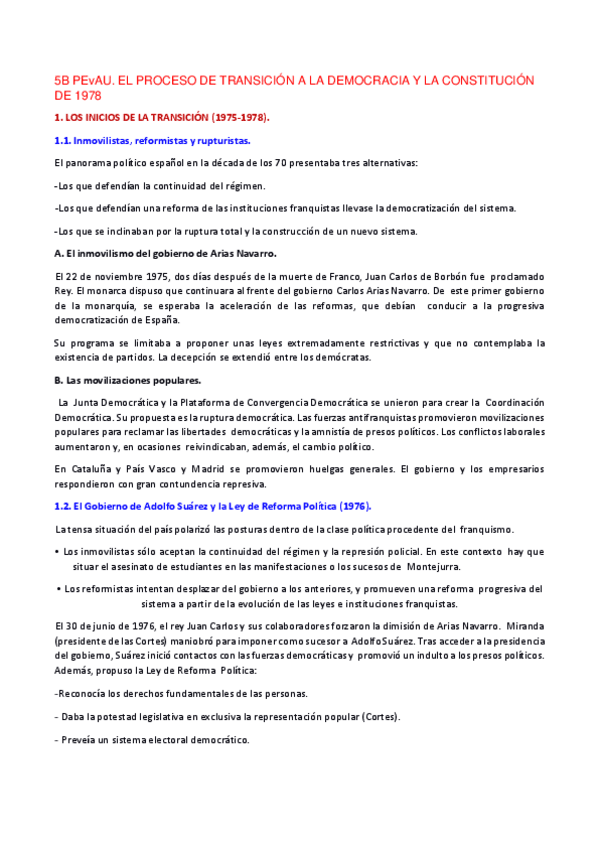 5B PEvAU. EL PROCESO DE TRANSICIÓN A LA DEMOCRACIA Y LA CONSTITUCIÓN DE 1978

1. LOS INICIOS DE LA TRANSICIÓN (1975-1978).

1.1. Inmovilistas, reformistas y rupturistas.

El panorama político español en la década de los 70 presentaba tres alternativas:

-Los que defendían la continuidad del régimen.

-Los que defendían una reforma de las instituciones franquistas llevase la democratización del sistema.

-Los que se inclinaban por la ruptura total y la construcción de un nuevo sistema.

A. El inmovilismo del gobierno de Arias Navarro.

El 22 de noviembre 1975, dos días después de la muerte de Franco, Juan Carlos de Borbón fue proclamado Rey. El monarca dispuso que continuara al frente del gobierno Carlos Arias Navarro. De este primer gobierno de la monarquía, se esperaba la aceleración de las reformas, que debían conducir a la progresiva democratización de España.

Su programa se limitaba a proponer unas leyes extremadamente restrictivas y que no contemplaba la existencia de partidos. La decepción se extendió entre los demócratas.

B. Las movilizaciones populares.

La Junta Democrática y la Plataforma de Convergencia Democrática se unieron para crear la Coordinación Democrática. Su propuesta es la ruptura democrática. Las fuerzas antifranquistas promovieron movilizaciones populares para reclamar las libertades democráticas y la amnistía de presos políticos. Los conflictos laborales aumentaron y, en ocasiones reivindicaban, además, el cambio político.

En Cataluña y País Vasco y Madrid se promovieron huelgas generales. El gobierno y los empresarios respondieron con gran contundencia represiva.

1.2. El Gobierno de Adolfo Suárez y la Ley de Reforma Política (1976).

La tensa situación del país polarizó las posturas dentro de la clase política procedente del franquismo.

• Los inmovilistas sólo aceptan la continuidad del régimen y la represión policial. En este contexto hay que situar el asesinato de estudiantes en las manifestaciones o los sucesos de Montejurra.

• Los reformistas intentan desplazar del gobierno a los anteriores, y promueven una reforma progresiva del sistema a partir de la evolución de las leyes e instituciones franquistas.

El 30 de junio de 1976, el rey Juan Carlos y sus colaboradores forzaron la dimisión de Arias Navarro. Miranda (presidente de las Cortes) maniobró para imponer como sucesor a Adolfo Suárez. Tras acceder a la presidencia del gobierno, Suárez inició contactos con las fuerzas democráticas y promovió un indulto a los presos políticos. Además, propuso la Ley de Reforma Política:

-Reconocía los derechos fundamentales de las personas.

- Daba la potestad legislativa en exclusiva la representación popular (Cortes).

- Preveía un sistema electoral democrático.